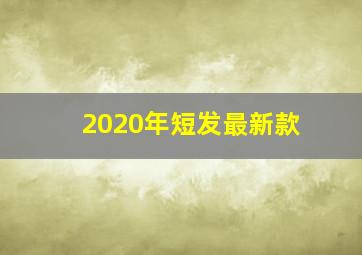 2020年短发最新款